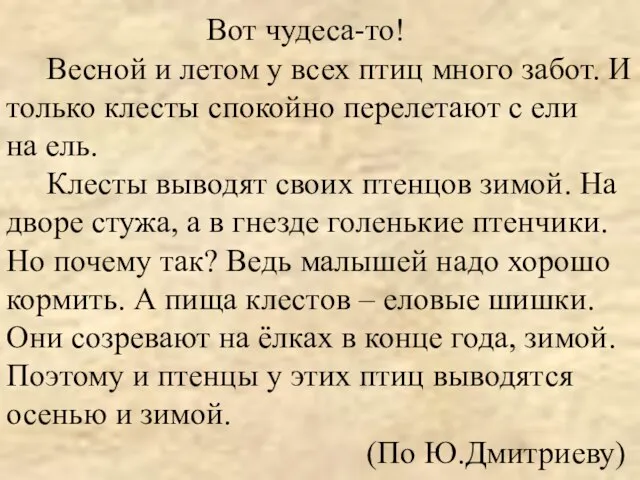 Вот чудеса-то!

Весной и летом у всех птиц много забот. И только клесты спокойно перелетают с ели на ель.

Клесты выводят своих птенцов зимой. На дворе стужа, а в гнезде голенькие птенчики. Но почему так? Ведь малышей надо хорошо кормить. А пища клестов – еловые шишки. Они созревают на ёлках в конце года, зимой. Поэтому и птенцы у этих птиц выводятся осенью и зимой.

(По Ю.Дмитриеву)